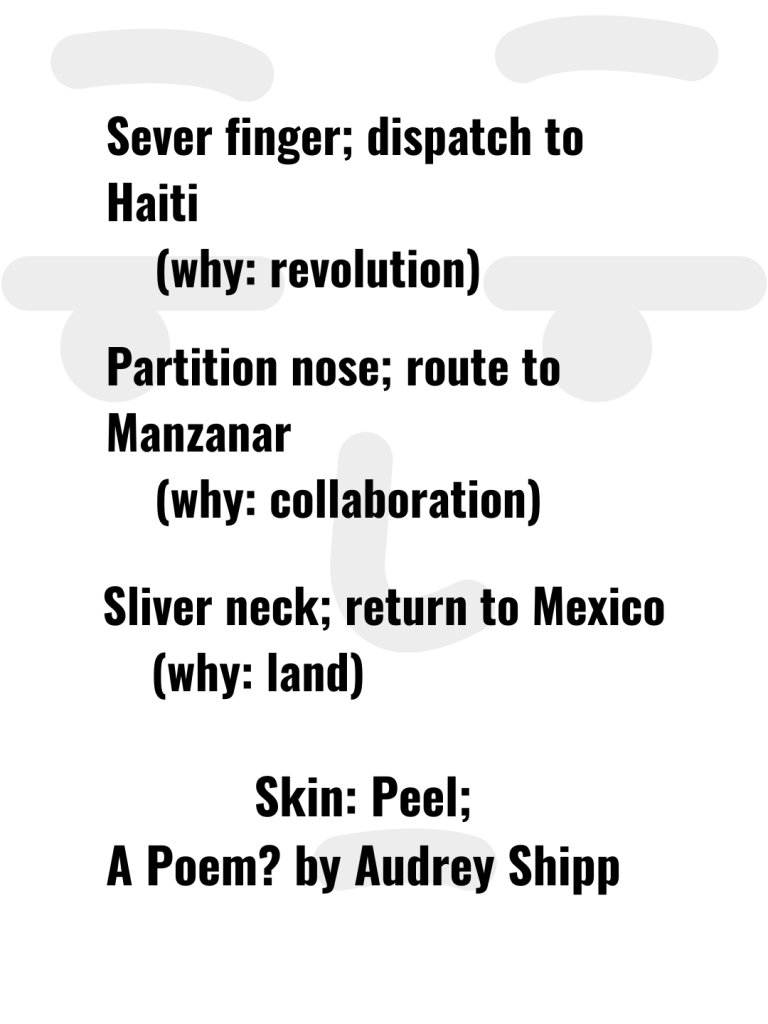 Sever finger; dispatch to Haiti
(why: revolution)

Partition nose; route to Manzanar
(why: collaboration)

Sliver neck; return to Mexico
(why: land)

Skin: Peel;
A Poem? by Audrey Shipp